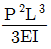 $\frac{P^2L^3}{3EI}$